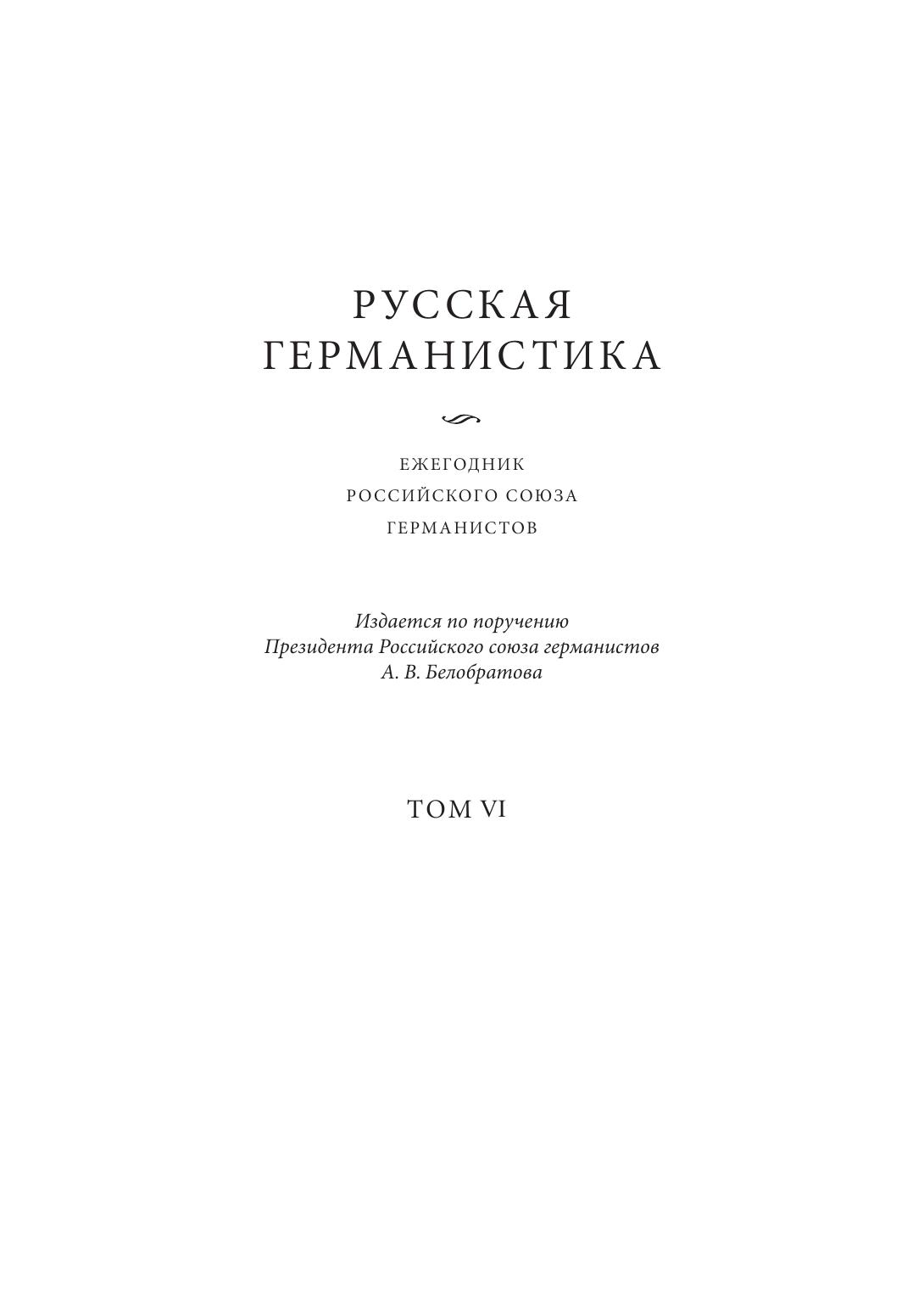 РУССКАЯ
ГЕРМАНИСТИКА

ЕЖЕГОДНИК
РОССИЙСКОГО СОЮЗА
ГЕРМАНИСТОВ

Издается по поручению
Президента Российского союза германистов
А. В. Белобратова

ТОМ VI